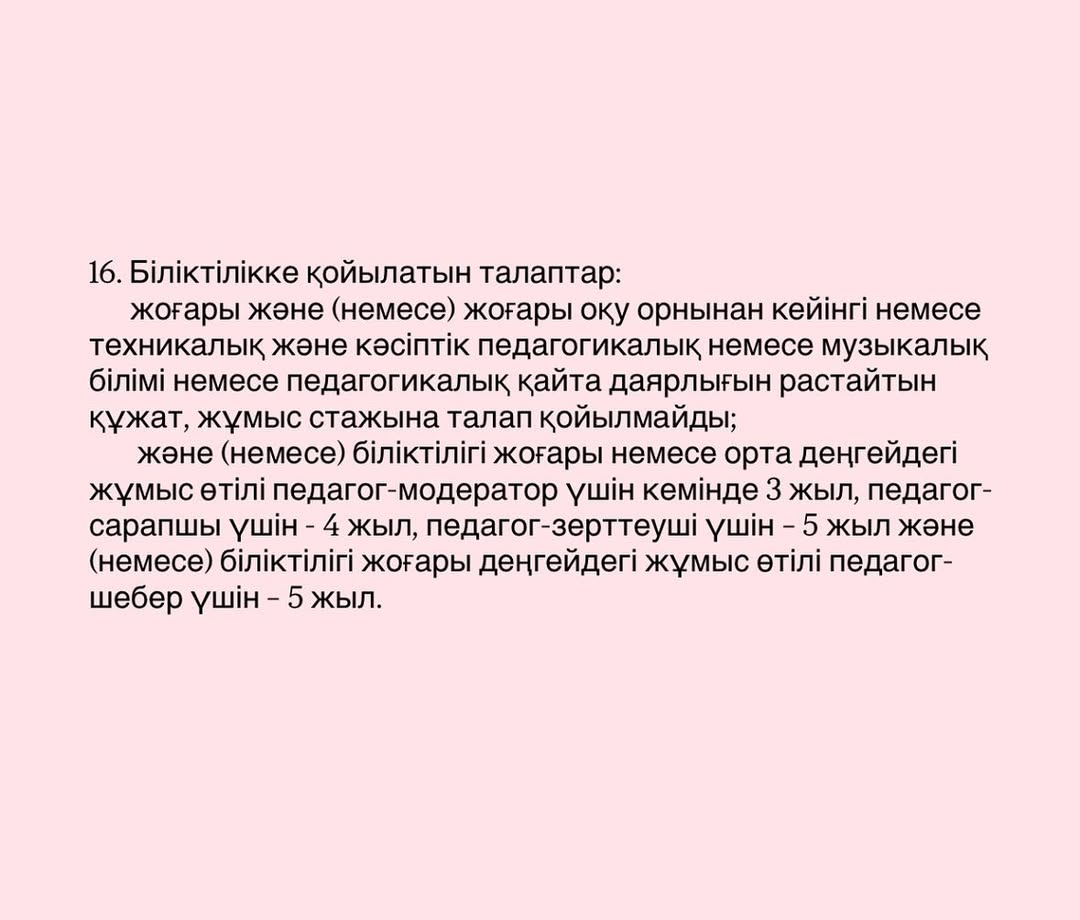 16. Біліктілікке қойылатын талаптар:

жоғары және (немесе) жоғары оқу орнынан кейінгі немесе техникалық және кәсіптік педагогикалық немесе музыкалық білімі немесе педагогикалық қайта даярлығын растайтын құжат, жұмыс стажына талап қойылмайды;

және (немесе) біліктілігі жоғары немесе орта деңгейдегі жұмыс өтілі педагог-модератор үшін кемінде 3 жыл, педагог-сарапшы үшін - 4 жыл, педагог-зерттеуші үшін – 5 жыл және (немесе) біліктілігі жоғары деңгейдегі жұмыс өтілі педагог-шебер үшін – 5 жыл.